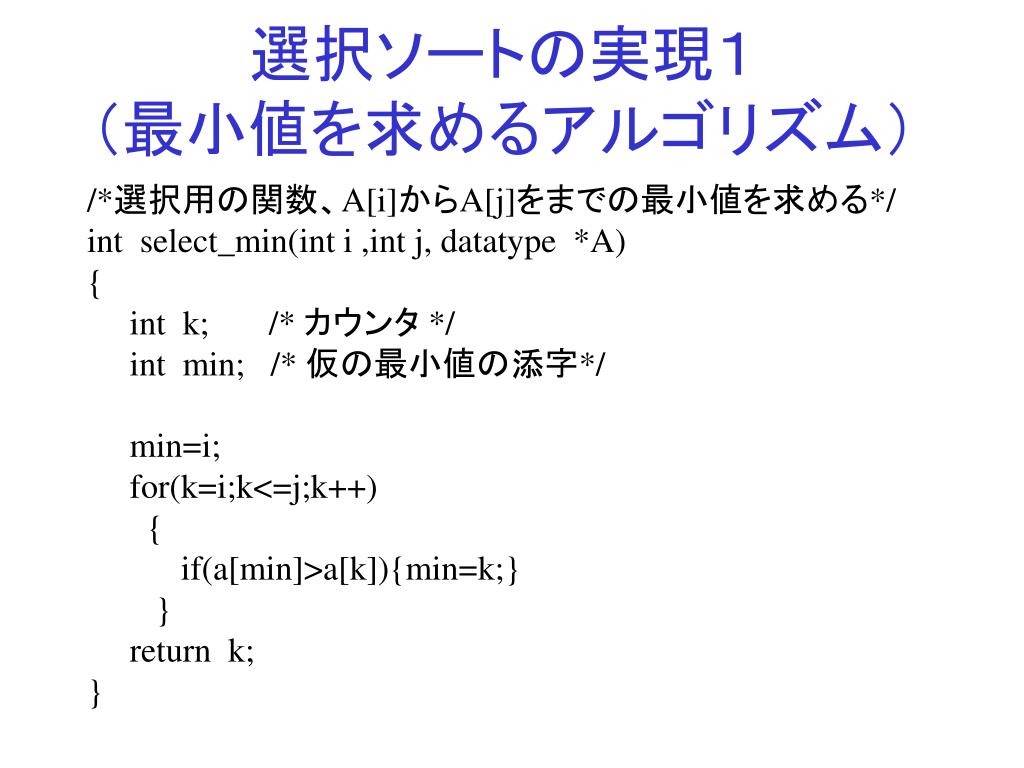 選択ソートの実現１
（最小値を求めるアルゴリズム）

/*選択用の関数、A[i]からA[j]をまでの最小値を求める*/
int select_min(int i ,int j, datatype *A)
{
int k; /* カウンタ */
int min; /* 仮の最小値の添字*/

min=i;
for(k=i;k<=j;k++)
{
if(a[min]>a[k]){min=k;}
}
return k;
}